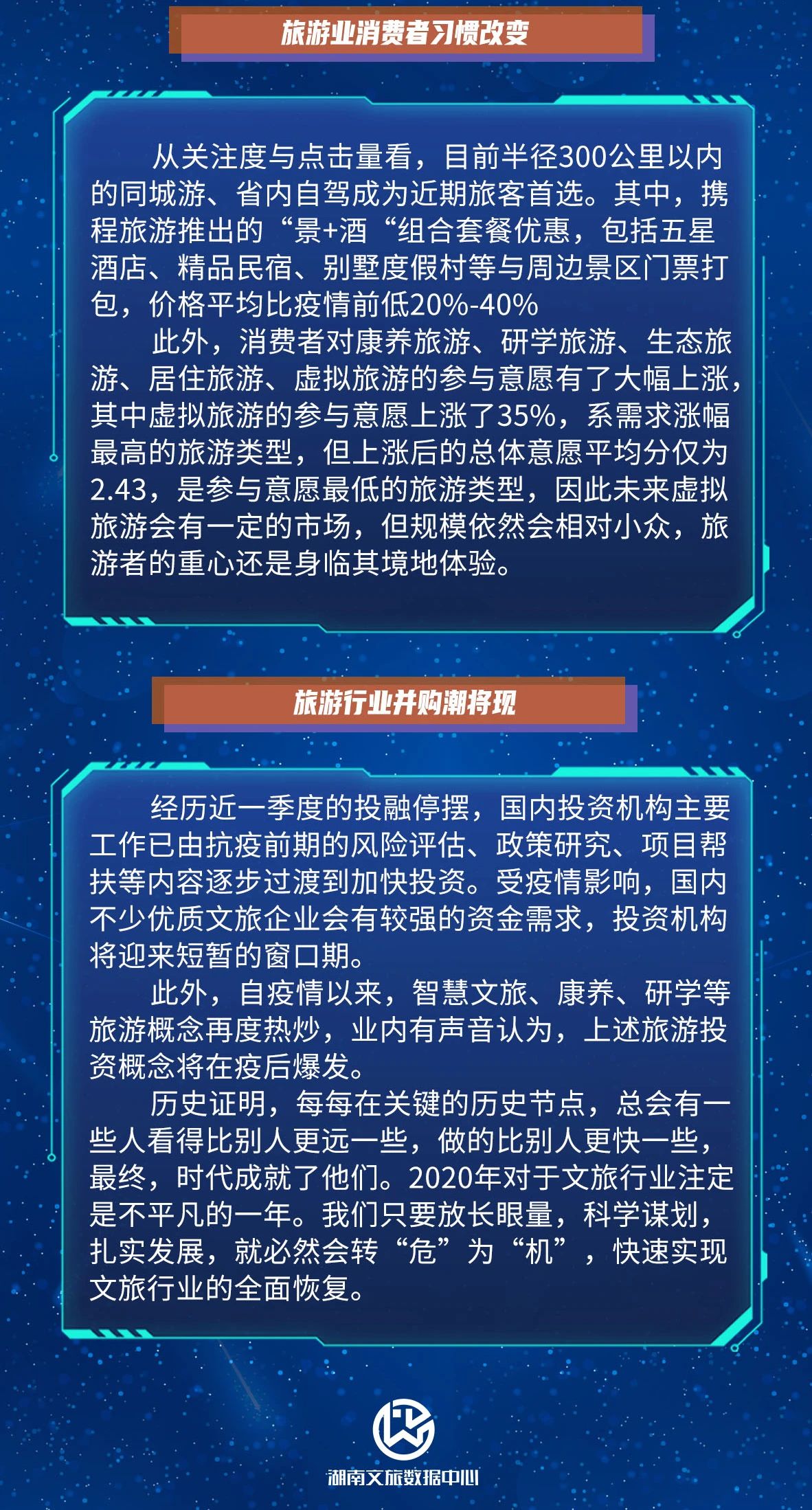 旅游业消费者习惯改变

从关注度与点击量看，目前半径300公里以内的同城游、省内自驾成为近期旅客首选。其中，携程旅游推出的“景+酒“组合套餐优惠，包括五星酒店、精品民宿、别墅度假村等与周边景区门票打包，价格平均比疫情前低20%-40%

此外，消费者对康养旅游、研学旅游、生态旅游、居住旅游、虚拟旅游的参与意愿有了大幅上涨，其中虚拟旅游的参与意愿上涨了35%，系需求涨幅最高的旅游类型，但上涨后的总体意愿平均分仅为2.43，是参与意愿最低的旅游类型，因此未来虚拟旅游会有一定的市场，但规模依然会相对小众，旅游者的重心还是身临其境地体验。

旅游行业并购潮将现

经历近一季度的投融停摆，国内投资机构主要工作已由抗疫前期的风险评估、政策研究、项目帮扶等内容逐步过渡到加快投资。受疫情影响，国内不少优质文旅企业会有较强的资金需求，投资机构将迎来短暂的窗口期。

此外，自疫情以来，智慧文旅、康养、研学等旅游概念再度热炒，业内有声音认为，上述旅游投资概念将在疫后爆发。

历史证明，每每在关键的历史节点，总会有一些人看得比别人更远一些，做的比别人更快一些，最终，时代成就了他们。2020年对于文旅行业注定是不平凡的一年。我们只要放长眼量，科学谋划，扎实发展，就必然会转“危”为“机”，快速实现文旅行业的全面恢复。

湖南文旅数据中心